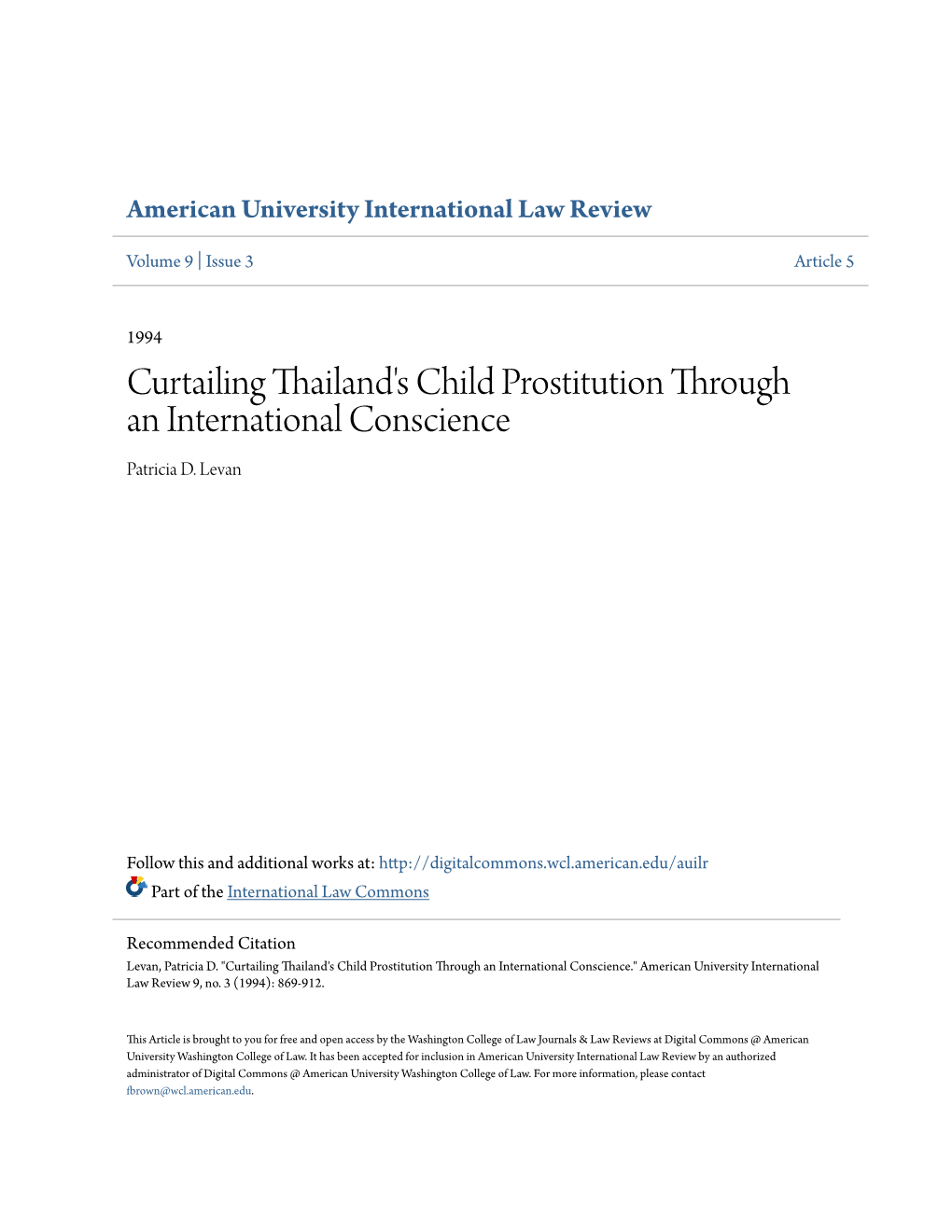 American University International Law Review

Volume 9 | Issue 3

Article 5

1994

Curtailing Thailand's Child Prostitution Through an International Conscience

Patricia D. Levan

Follow this and additional works at: http://digitalcommons.wcl.american.edu/auilr

Part of the International Law Commons

Recommended Citation
Levan, Patricia D. "Curtailing Thailand's Child Prostitution Through an International Conscience." American University International Law Review 9, no. 3 (1994): 869-912.

This Article is brought to you for free and open access by the Washington College of Law Journals & Law Reviews at Digital Commons @ American University Washington College of Law. It has been accepted for inclusion in American University International Law Review by an authorized administrator of Digital Commons @ American University Washington College of Law. For more information, please contact fbrown@wcl.american.edu.